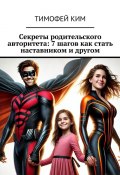 ТИМОФЕЙ КИМ

Секреты родительского авторитета: 7 шагов как стать наставником и другом